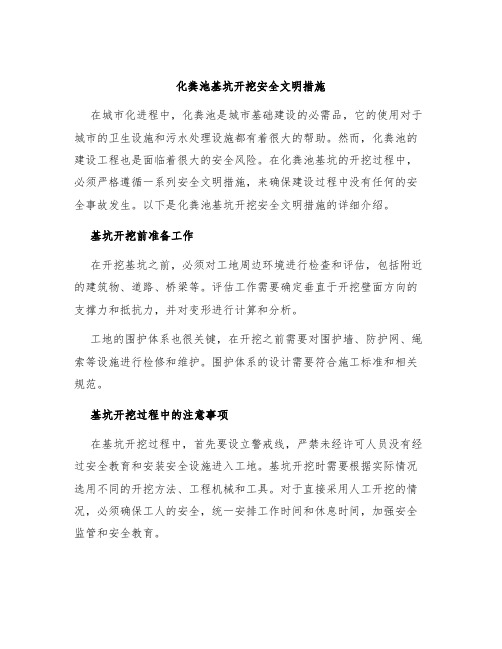 化粪池基坑开挖安全文明措施

在城市化进程中，化粪池是城市基础建设的必需品，它的使用对于城市的卫生设施和污水处理设施都有着很大的帮助。然而，化粪池的建设工程也是面临着很大的安全风险。在化粪池基坑的开挖过程中，必须严格遵循一系列安全文明措施，来确保建设过程中没有任何的安全事故发生。以下是化粪池基坑开挖安全文明措施的详细介绍。

基坑开挖前准备工作

在开挖基坑之前，必须对工地周边环境进行检查和评估，包括附近的建筑物、道路、桥梁等。评估工作需要确定垂直于开挖壁面方向的支撑力和抵抗力，并对变形进行计算和分析。

工地的围护体系也很关键，在开挖之前需要对围护墙、防护网、绳索等设施进行检修和维护。围护体系的设计需要符合施工标准和相关规范。

基坑开挖过程中的注意事项

在基坑开挖过程中，首先要设立警戒线，严禁未经许可人员没有经过安全教育和安装安全设施进入工地。基坑开挖时需要根据实际情况选用不同的开挖方法、工程机械和工具。对于直接采用人工开挖的情况，必须确保工人的安全，统一安排工作时间和休息时间，加强安全监管和安全教育。